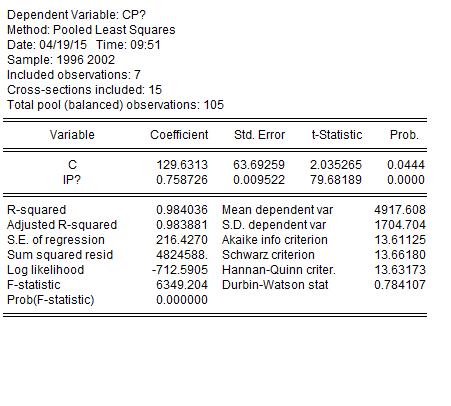 Dependent Variable: CP?
Method: Pooled Least Squares
Date: 04/19/15 Time: 09:51
Sample: 1996 2002
Included observations: 7
Cross-sections included: 15
Total pool (balanced) observations: 105

| Variable | Coefficient | Std. Error | t-Statistic | Prob. |
|---|---|---|---|---|
| C | 129.6313 | 63.69259 | 2.035265 | 0.0444 |
| IP? | 0.758726 | 0.009522 | 79.68189 | 0.0000 |

| | | | |
|---|---|---|---|
| R-squared | 0.984036 | Mean dependent var | 4917.608 |
| Adjusted R-squared | 0.983881 | S.D. dependent var | 1704.704 |
| S.E. of regression | 216.4270 | Akaike info criterion | 13.61125 |
| Sum squared resid | 4824588. | Schwarz criterion | 13.66180 |
| Log likelihood | -712.5905 | Hannan-Quinn criter. | 13.63173 |
| F-statistic | 6349.204 | Durbin-Watson stat | 0.784107 |
| Prob(F-statistic) | 0.000000 | | |